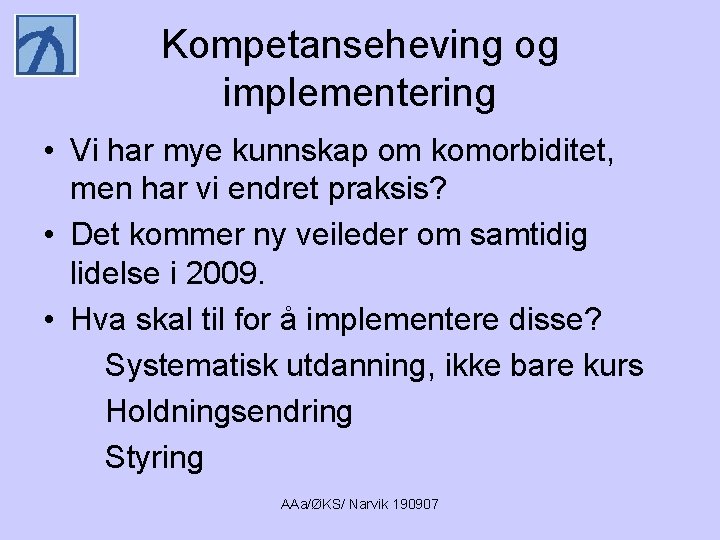 Kompetanseheving og implementering

• Vi har mye kunnskap om komorbiditet, men har vi endret praksis?
• Det kommer ny veileder om samtidig lidelse i 2009.
• Hva skal til for å implementere disse?

Systematisk utdanning, ikke bare kurs
Holdningsendring
Styring

AAa/ØKS/ Narvik 190907